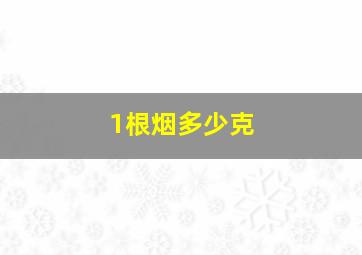 1根烟多少克